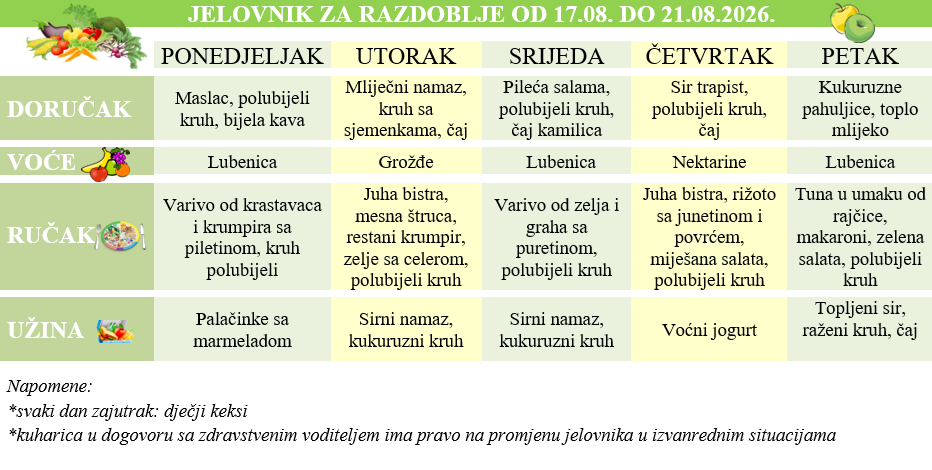 JELOVNIK ZA RAZDOBLJE OD 17.08. DO 21.08.2026.

| | PONEDJELJAK | UTORAK | SRIJEDA | ČETVRTAK | PETAK |
|---|---|---|---|---|---|
| DORUČAK | Maslac, polubijeli kruh, bijela kava | Mliječni namaz, kruh sa sjemenkama, čaj | Pileća salama, polubijeli kruh, čaj kamilica | Sir trapist, polubijeli kruh, čaj | Kukuruzne pahuljice, toplo mlijeko |
| VOĆE | Lubenica | Grožđe | Lubenica | Nektarine | Lubenica |
| RUČAK | Varivo od krastavaca i krumpira sa piletinom, kruh polubijeli | Juha bistra, mesna štruca, restani krumpir, zelje sa celerom, polubijeli kruh | Varivo od zelja i graha sa puretinom, polubijeli kruh | Juha bistra, rižoto sa junetinom i povrćem, miješana salata, polubijeli kruh | Tuna u umaku od rajčice, makaroni, zelena salata, polubijeli kruh |
| UŽINA | Palačinke sa marmeladom | Sirni namaz, kukuruzni kruh | Sirni namaz, kukuruzni kruh | Voćni jogurt | Topljeni sir, raženi kruh, čaj |

Napomene:
*svaki dan zajutrak: dječji keksi
*kuharica u dogovoru sa zdravstvenim voditeljem ima pravo na promjenu jelovnika u izvanrednim situacijama